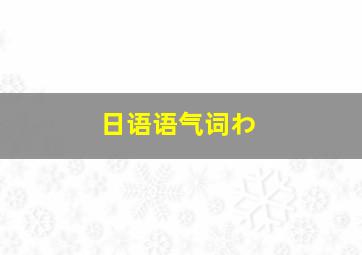 日语语气词わ